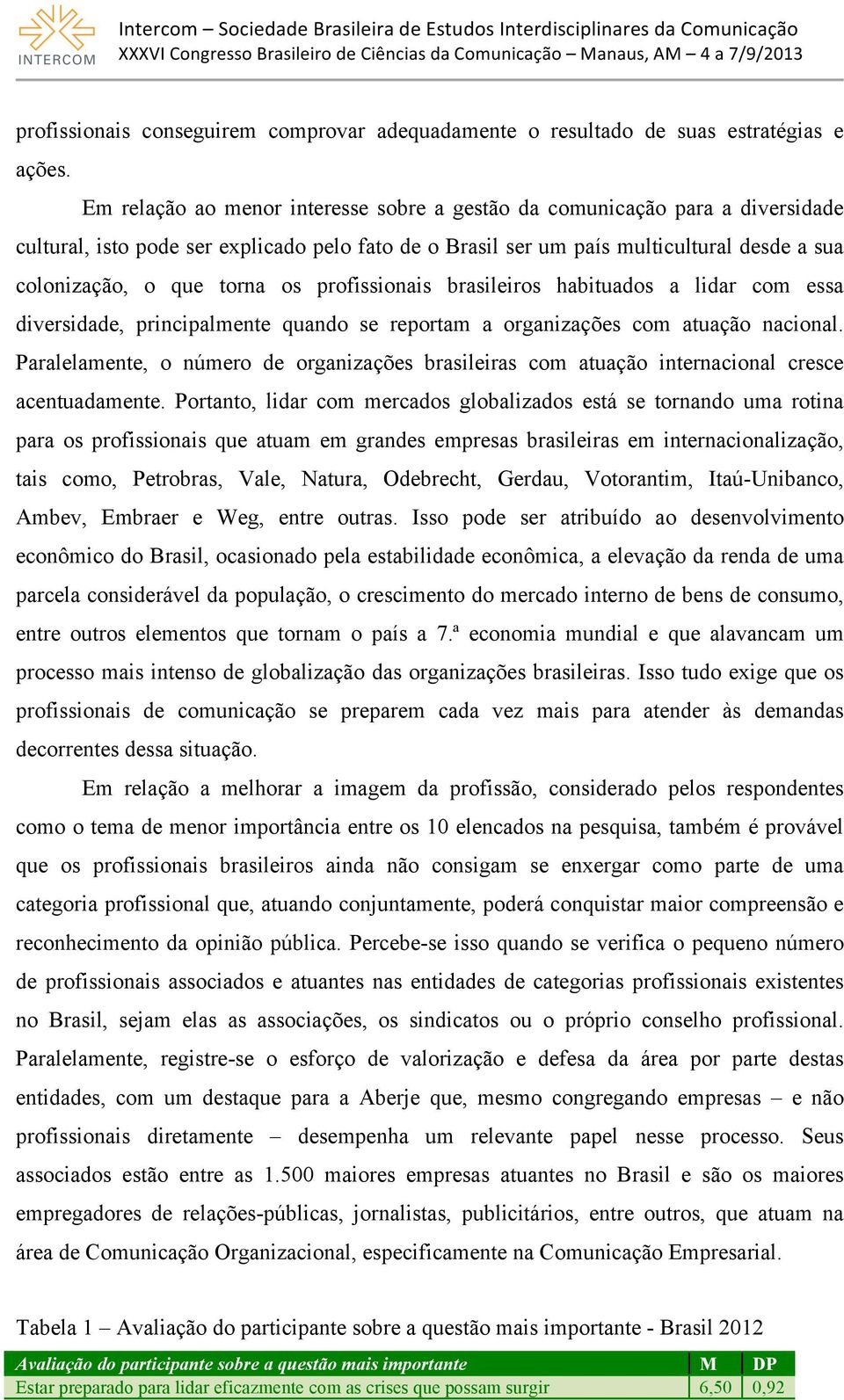 INTERCOM

Intercom – Sociedade Brasileira de Estudos Interdisciplinares da Comunicação
XXXVI Congresso Brasileiro de Ciências da Comunicação – Manaus, AM – 4 a 7/9/2013

profissionais conseguirem comprovar adequadamente o resultado de suas estratégias e ações.

Em relação ao menor interesse sobre a gestão da comunicação para a diversidade cultural, isto pode ser explicado pelo fato de o Brasil ser um país multicultural desde a sua colonização, o que torna os profissionais brasileiros habituados a lidar com essa diversidade, principalmente quando se reportam a organizações com atuação nacional. Paralelamente, o número de organizações brasileiras com atuação internacional cresce acentuadamente. Portanto, lidar com mercados globalizados está se tornando uma rotina para os profissionais que atuam em grandes empresas brasileiras em internacionalização, tais como, Petrobras, Vale, Natura, Odebrecht, Gerdau, Votorantim, Itaú-Unibanco, Ambev, Embraer e Weg, entre outras. Isso pode ser atribuído ao desenvolvimento econômico do Brasil, ocasionado pela estabilidade econômica, a elevação da renda de uma parcela considerável da população, o crescimento do mercado interno de bens de consumo, entre outros elementos que tornam o país a 7.ª economia mundial e que alavancam um processo mais intenso de globalização das organizações brasileiras. Isso tudo exige que os profissionais de comunicação se preparem cada vez mais para atender às demandas decorrentes dessa situação.

Em relação a melhorar a imagem da profissão, considerado pelos respondentes como o tema de menor importância entre os 10 elencados na pesquisa, também é provável que os profissionais brasileiros ainda não consigam se enxergar como parte de uma categoria profissional que, atuando conjuntamente, poderá conquistar maior compreensão e reconhecimento da opinião pública. Percebe-se isso quando se verifica o pequeno número de profissionais associados e atuantes nas entidades de categorias profissionais existentes no Brasil, sejam elas as associações, os sindicatos ou o próprio conselho profissional. Paralelamente, registre-se o esforço de valorização e defesa da área por parte destas entidades, com um destaque para a Aberje que, mesmo congregando empresas – e não profissionais diretamente – desempenha um relevante papel nesse processo. Seus associados estão entre as 1.500 maiores empresas atuantes no Brasil e são os maiores empregadores de relações-públicas, jornalistas, publicitários, entre outros, que atuam na área de Comunicação Organizacional, especificamente na Comunicação Empresarial.

Tabela 1 – Avaliação do participante sobre a questão mais importante - Brasil 2012

| Avaliação do participante sobre a questão mais importante | M | DP |
|---|---|---|
| Estar preparado para lidar eficazmente com as crises que possam surgir | 6,50 | 0,92 |